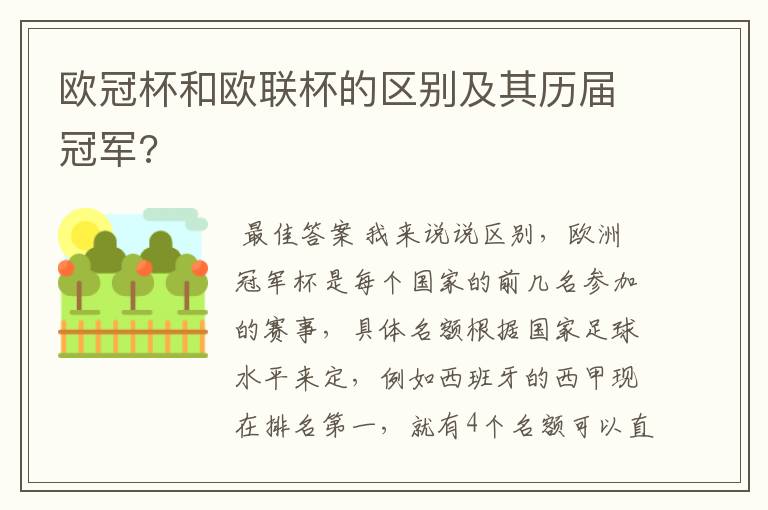 欧冠杯和欧联杯的区别及其历届冠军？

最佳答案 我来说说区别，欧洲冠军杯是每个国家的前几名参加的赛事，具体名额根据国家足球水平来定，例如西班牙的西甲现在排名第一，就有4个名额可以直